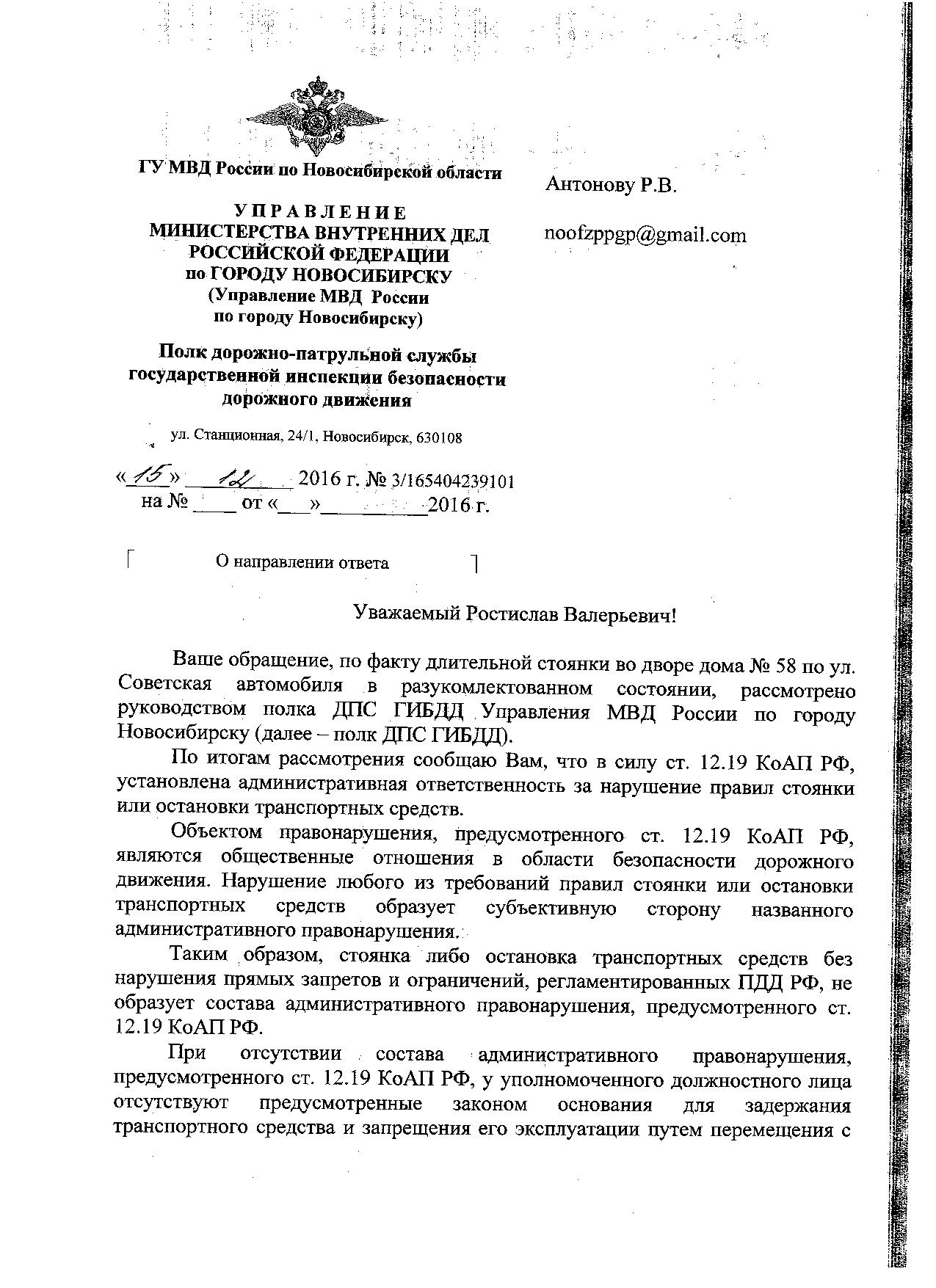 ГУ МВД России по Новосибирской области

УПРАВЛЕНИЕ
МИНИСТЕРСТВА ВНУТРЕННИХ ДЕЛ
РОССИЙСКОЙ ФЕДЕРАЦИИ
по ГОРОДУ НОВОСИБИРСКУ
(Управление МВД России
по городу Новосибирску)

Полк дорожно-патрульной службы
государственной инспекции безопасности
дорожного движения

ул. Станционная, 24/1, Новосибирск, 630108

«15» 12 2016 г. № 3/165404239101
на № ____ от «___»__________2016 г.

О направлении ответа

Антонову Р.В.

noofzppgp@gmail.com

Уважаемый Ростислав Валерьевич!

Ваше обращение, по факту длительной стоянки во дворе дома № 58 по ул. Советская автомобиля в разукомлектованном состоянии, рассмотрено руководством полка ДПС ГИБДД Управления МВД России по городу Новосибирску (далее – полк ДПС ГИБДД).

По итогам рассмотрения сообщаю Вам, что в силу ст. 12.19 КоАП РФ, установлена административная ответственность за нарушение правил стоянки или остановки транспортных средств.

Объектом правонарушения, предусмотренного ст. 12.19 КоАП РФ, являются общественные отношения в области безопасности дорожного движения. Нарушение любого из требований правил стоянки или остановки транспортных средств образует субъективную сторону названного административного правонарушения.

Таким образом, стоянка либо остановка транспортных средств без нарушения прямых запретов и ограничений, регламентированных ПДД РФ, не образует состава административного правонарушения, предусмотренного ст. 12.19 КоАП РФ.

При отсутствии состава административного правонарушения, предусмотренного ст. 12.19 КоАП РФ, у уполномоченного должностного лица отсутствуют предусмотренные законом основания для задержания транспортного средства и запрещения его эксплуатации путем перемещения с